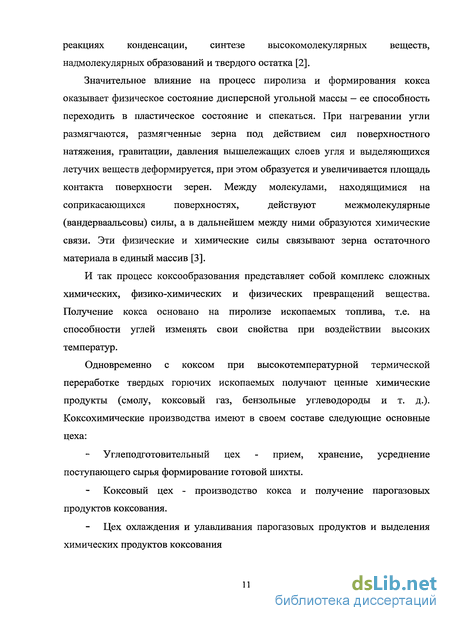 реакциях конденсации, синтезе высокомолекулярных веществ, надмолекулярных образований и твердого остатка [2].

Значительное влияние на процесс пиролиза и формирования кокса оказывает физическое состояние дисперсной угольной массы – ее способность переходить в пластическое состояние и спекаться. При нагревании угли размягчаются, размягченные зерна под действием сил поверхностного натяжения, гравитации, давления вышележащих слоев угля и выделяющихся летучих веществ деформируется, при этом образуется и увеличивается площадь контакта поверхности зерен. Между молекулами, находящимися на соприкасающихся поверхностях, действуют межмолекулярные (вандерваальсовы) силы, а в дальнейшем между ними образуются химические связи. Эти физические и химические силы связывают зерна остаточного материала в единый массив [3].

И так процесс коксообразования представляет собой комплекс сложных химических, физико-химических и физических превращений вещества. Получение кокса основано на пиролизе ископаемых топлива, т.е. на способности углей изменять свои свойства при воздействии высоких температур.

Одновременно с коксом при высокотемпературной термической переработке твердых горючих ископаемых получают ценные химические продукты (смолу, коксовый газ, бензольные углеводороды и т. д.). Коксохимические производства имеют в своем составе следующие основные цеха:

- Углеподготовительный цех - прием, хранение, усреднение поступающего сырья формирование готовой шихты.

- Коксовый цех - производство кокса и получение парогазовых продуктов коксования.

- Цех охлаждения и улавливания парогазовых продуктов и выделения химических продуктов коксования

11

dsLib.net
библиотека диссертаций